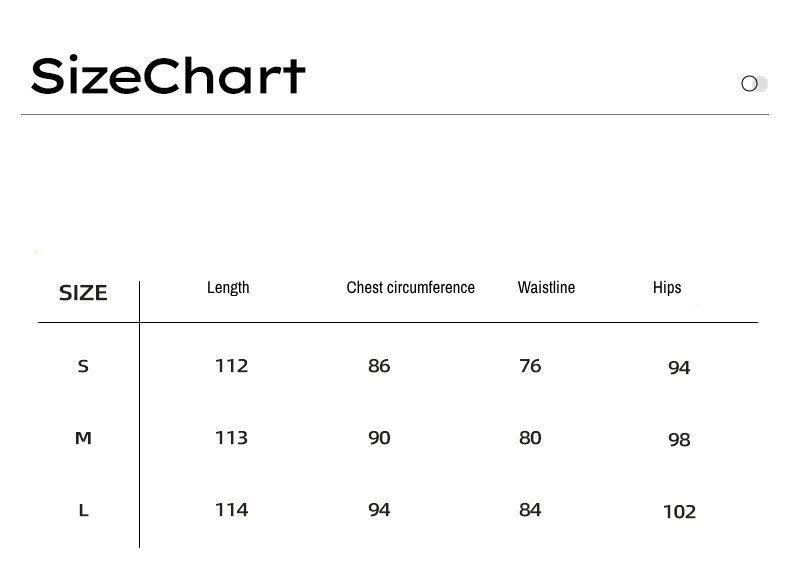 SizeChart

| SIZE | Length | Chest circumference | Waistline | Hips |
|---|---|---|---|---|
| S | 112 | 86 | 76 | 94 |
| M | 113 | 90 | 80 | 98 |
| L | 114 | 94 | 84 | 102 |